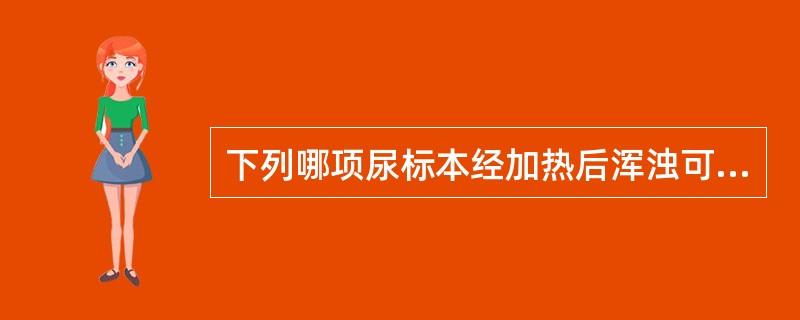 下列哪项尿标本经加热后浑浊可...